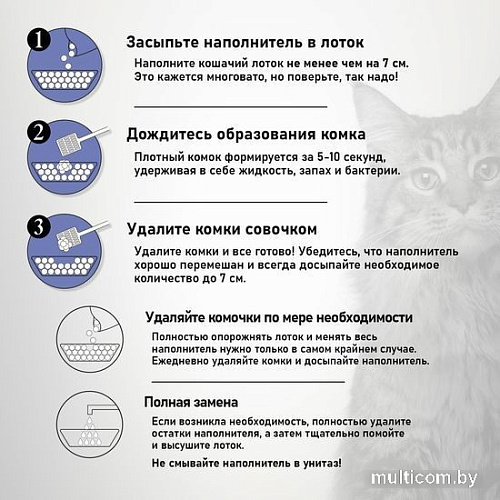 1

Засыпьте наполнитель в лоток

Наполните кошачий лоток не менее чем на 7 см. Это кажется многовато, но поверьте, так надо!

2

Дождитесь образования комка

Плотный комок формируется за 5-10 секунд, удерживая в себе жидкость, запах и бактерии.

3

Удалите комки совочком

Удалите комки и все готово! Убедитесь, что наполнитель хорошо перемешан и всегда досыпайте необходимое количество до 7 см.

Удаляйте комочки по мере необходимости

Полностью опорожнять лоток и менять весь наполнитель нужно только в самом крайнем случае. Ежедневно удаляйте комки и досыпайте наполнитель.

Полная замена

Если возникла необходимость, полностью удалите остатки наполнителя, а затем тщательно помойте и высушите лоток.

Не смывайте наполнитель в унитаз!

multicom.by